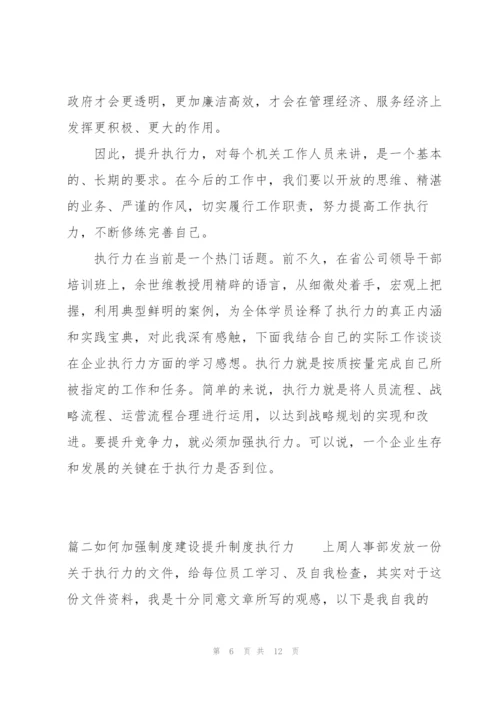 政府才会更透明，更加廉洁高效，才会在管理经济、服务经济上发挥更积极、更大的作用。

因此，提升执行力，对每个机关工作人员来讲，是一个基本的、长期的要求。在今后的工作中，我们要以开放的思维、精湛的业务、严谨的作风，切实履行工作职责，努力提高工作执行力，不断修练完善自己。

执行力在当前是一个热门话题。前不久，在省公司领导干部培训班上，余世维教授用精辟的语言，从细微处着手，宏观上把握，利用典型鲜明的案例，为全体学员诠释了执行力的真正内涵和实践宝典，对此我深有感触，下面我结合自己的实际工作谈谈在企业执行力方面的学习感想。执行力就是按质按量完成自己所被指定的工作和任务。简单的来说，执行力就是将人员流程、战略流程、运营流程合理进行运用，以达到战略规划的实现和改进。要提升竞争力，就必须加强执行力。可以说，一个企业生存和发展的关键在于执行力是否到位。

篇二如何加强制度建设提升制度执行力　　上周人事部发放一份关于执行力的文件，给每位员工学习、及自我检查，其实对于这份文件资料，我是十分同意文章所写的观感，以下是我自我的

第 6 页 共 12 页